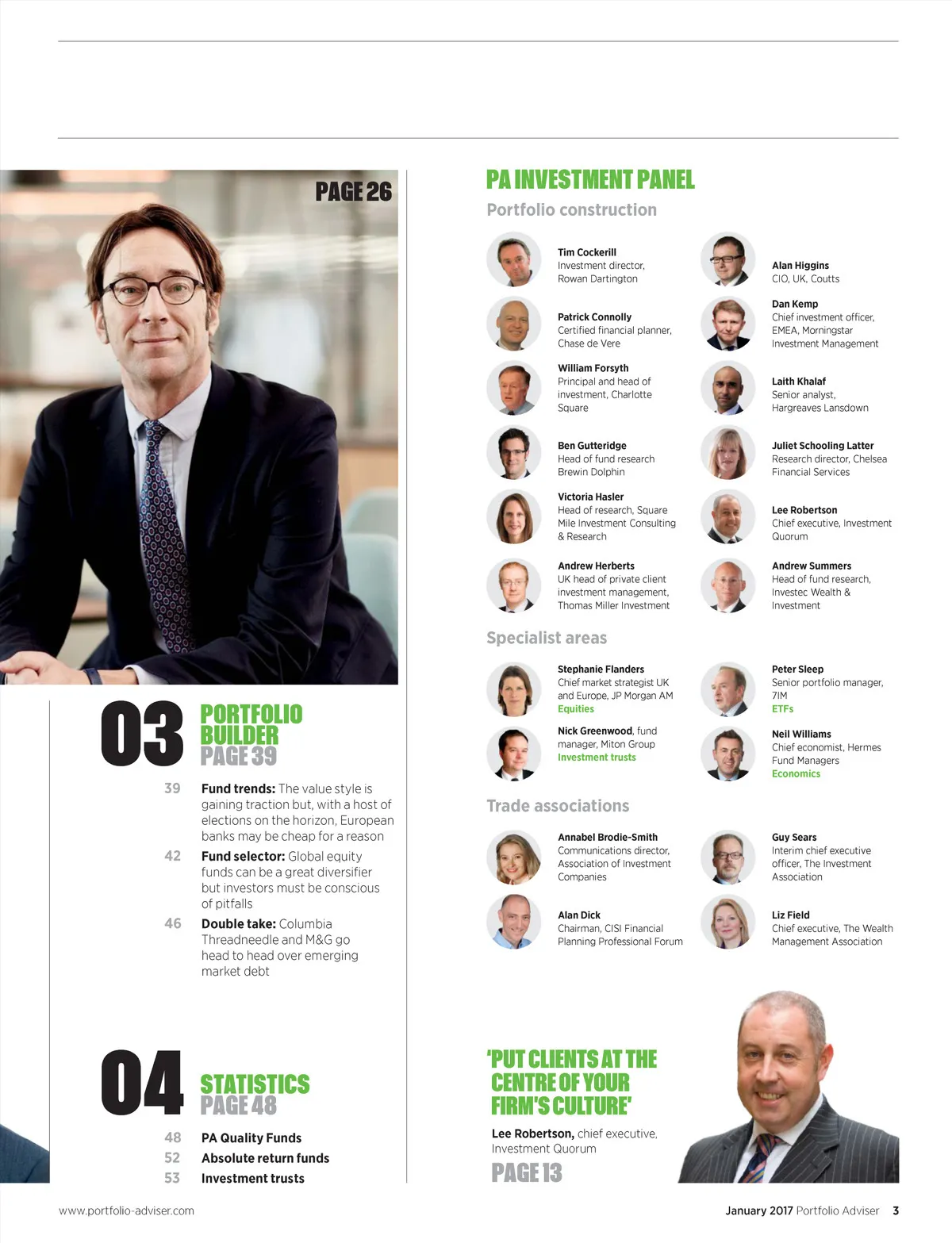 PAGE 26

03

PORTFOLIO BUILDER
PAGE 39

39 Fund trends: The value style is gaining traction but, with a host of elections on the horizon, European banks may be cheap for a reason

42 Fund selector: Global equity funds can be a great diversifier but investors must be conscious of pitfalls

46 Double take: Columbia Threadneedle and M&G go head to head over emerging market debt

04

STATISTICS
PAGE 48

48 PA Quality Funds
52 Absolute return funds
53 Investment trusts

PA INVESTMENT PANEL

Portfolio construction

Tim Cockerill
Investment director, Rowan Dartington

Patrick Connolly
Certified financial planner, Chase de Vere

William Forsyth
Principal and head of investment, Charlotte Square

Ben Gutteridge
Head of fund research Brewin Dolphin

Victoria Hasler
Head of research, Square Mile Investment Consulting & Research

Andrew Herberts
UK head of private client investment management, Thomas Miller Investment

Alan Higgins
CIO, UK, Coutts

Dan Kemp
Chief investment officer, EMEA, Morningstar Investment Management

Laith Khalaf
Senior analyst, Hargreaves Lansdown

Juliet Schooling Latter
Research director, Chelsea Financial Services

Lee Robertson
Chief executive, Investment Quorum

Andrew Summers
Head of fund research, Investec Wealth & Investment

Specialist areas

Stephanie Flanders
Chief market strategist UK and Europe, JP Morgan AM
Equities

Nick Greenwood, fund manager, Miton Group
Investment trusts

Peter Sleep
Senior portfolio manager, 7IM
ETFs

Neil Williams
Chief economist, Hermes Fund Managers
Economics

Trade associations

Annabel Brodie-Smith
Communications director, Association of Investment Companies

Alan Dick
Chairman, CISI Financial Planning Professional Forum

Guy Sears
Interim chief executive officer, The Investment Association

Liz Field
Chief executive, The Wealth Management Association

'PUT CLIENTS AT THE CENTRE OF YOUR FIRM'S CULTURE'

Lee Robertson, chief executive, Investment Quorum

PAGE 13

www.portfolio-adviser.com

January 2017 Portfolio Adviser 3